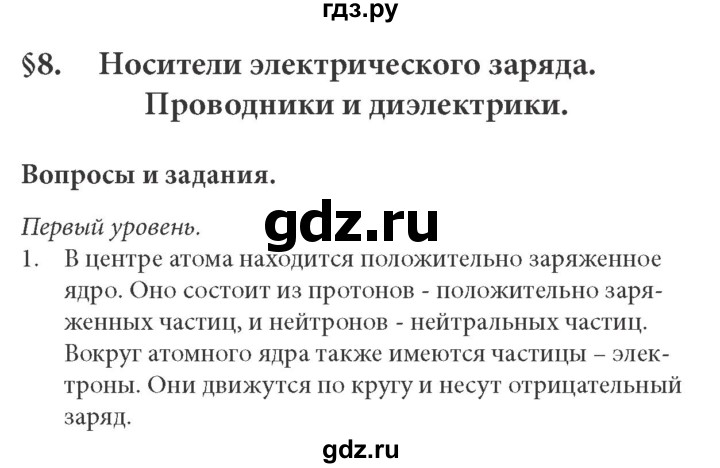 гдз.ру

§8. Носители электрического заряда. Проводники и диэлектрики.

Вопросы и задания.

gdz.ru

Первый уровень.

1. В центре атома находится положительно заряженное ядро. Оно состоит из протонов - положительно заряженных частиц, и нейтронов - нейтральных частиц. Вокруг атомного ядра также имеются частицы – электроны. Они движутся по кругу и несут отрицательный заряд.

gdz.ru